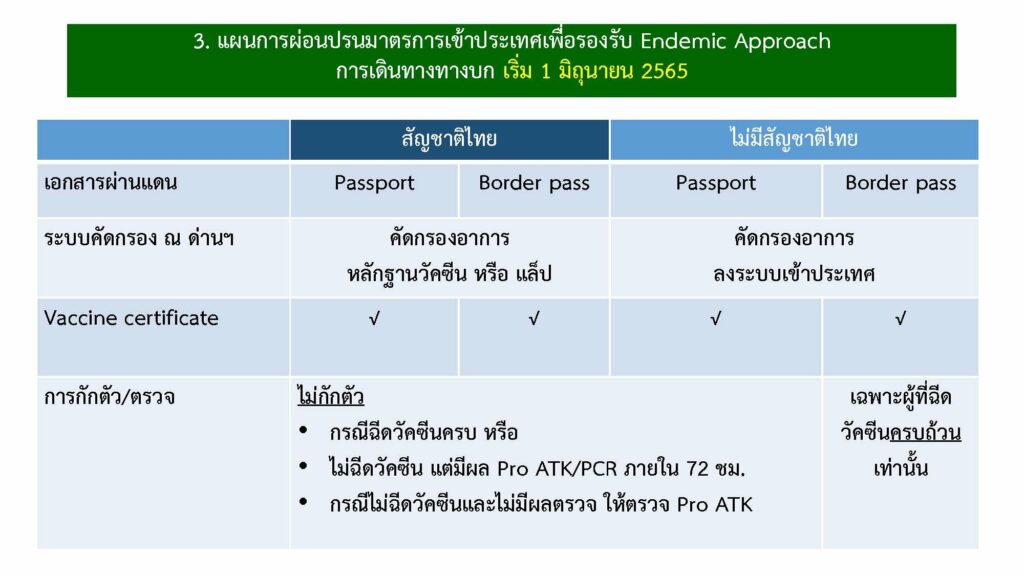 3. แผนการผ่อนปรนมาตรการเข้าประเทศเพื่อรองรับ Endemic Approach
การเดินทางทางบก เริ่ม 1 มิถุนายน 2565

| | สัญชาติไทย | | ไม่มีสัญชาติไทย | |
|---|---|---|---|---|
| เอกสารผ่านแดน | Passport | Border pass | Passport | Border pass |
| ระบบคัดกรอง ณ ด่านฯ | คัดกรองอาการ หลักฐานวัคซีน หรือ แล็ป | | คัดกรองอาการ ลงระบบเข้าประเทศ | |
| Vaccine certificate | √ | √ | √ | √ |
| การกักตัว/ตรวจ | ไม่กักตัว • กรณีฉีดวัคซีนครบ หรือ • ไม่ฉีดวัคซีน แต่มีผล Pro ATK/PCR ภายใน 72 ชม. • กรณีไม่ฉีดวัคซีนและไม่มีผลตรวจ ให้ตรวจ Pro ATK | | | เฉพาะผู้ที่ฉีดวัคซีนครบถ้วนเท่านั้น |